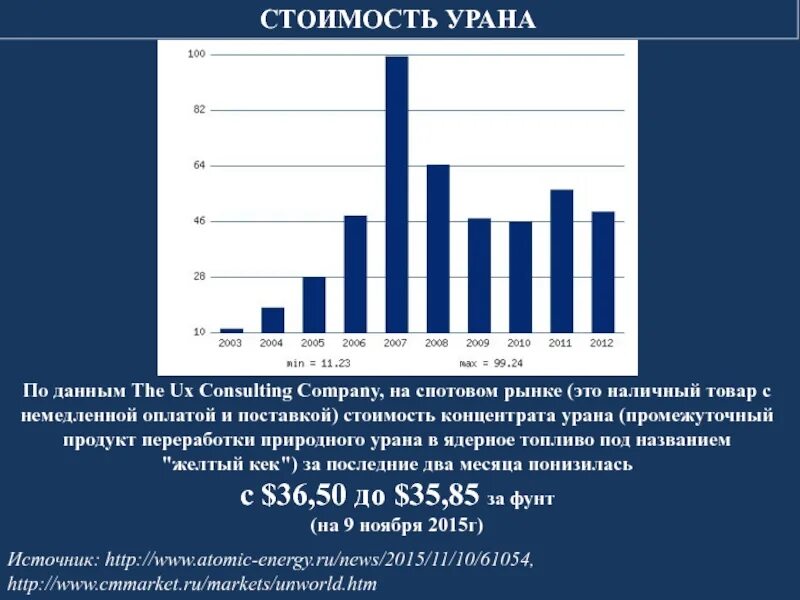 СТОИМОСТЬ УРАНА

100
82
64
46
28
10
2003 2004 2005 2006 2007 2008 2009 2010 2011 2012
min = 11.23 max = 99.24

По данным The Ux Consulting Company, на спотовом рынке (это наличный товар с немедленной оплатой и поставкой) стоимость концентрата урана (промежуточный продукт переработки природного урана в ядерное топливо под названием "желтый кек") за последние два месяца понизилась

с $36,50 до $35,85 за фунт

(на 9 ноября 2015г)

Источник: http://www.atomic-energy.ru/news/2015/11/10/61054, http://www.cmmarket.ru/markets/unworld.htm